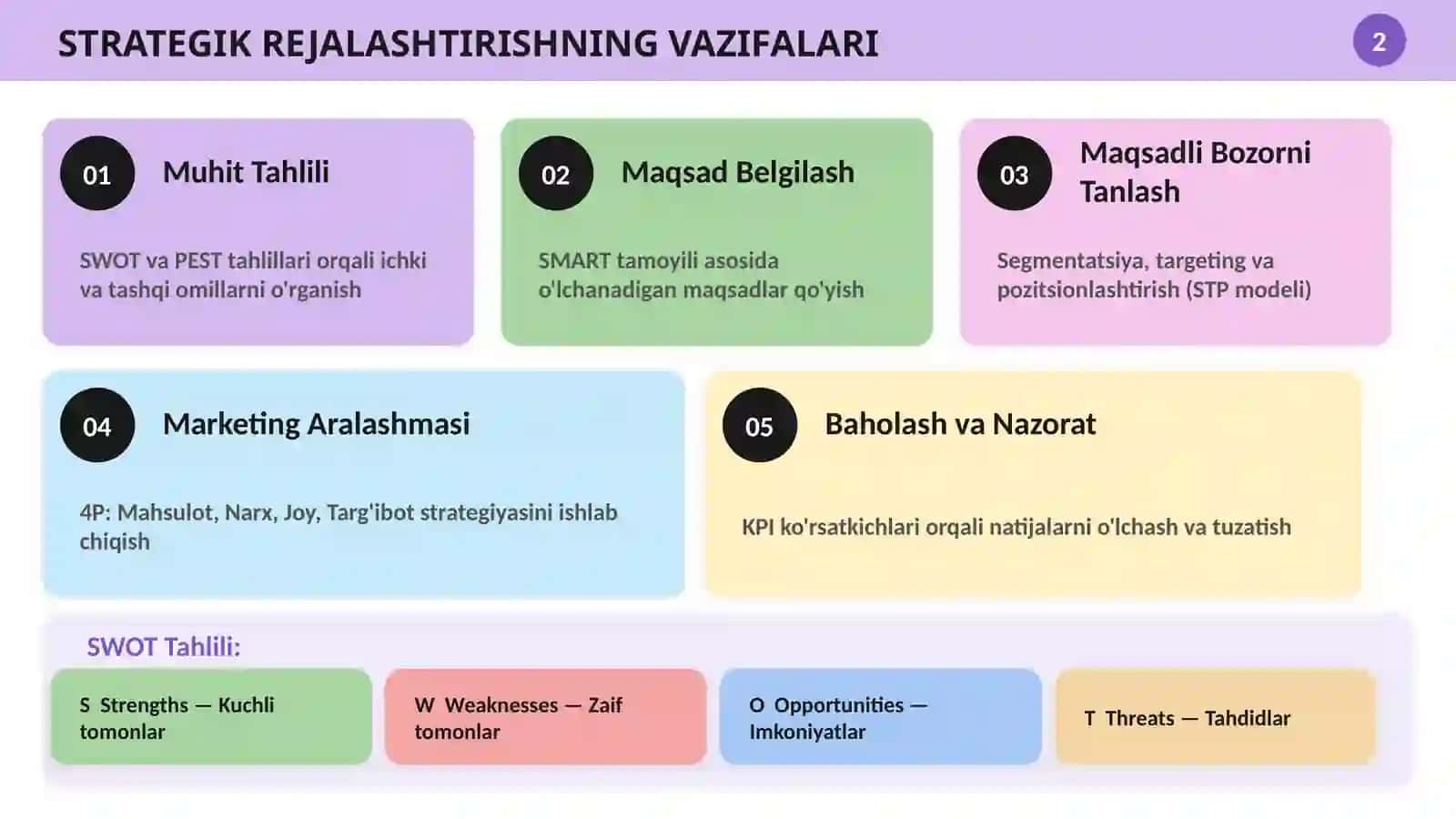 STRATEGIK REJALASHTIRISHNING VAZIFALARI

2

01 Muhit Tahlili

SWOT va PEST tahlillari orqali ichki va tashqi omillarni o'rganish

02 Maqsad Belgilash

SMART tamoyili asosida o'lchanadigan maqsadlar qo'yish

03 Maqsadli Bozorni Tanlash

Segmentatsiya, targeting va pozitsionlashtirish (STP modeli)

04 Marketing Aralashmasi

4P: Mahsulot, Narx, Joy, Targ'ibot strategiyasini ishlab chiqish

05 Baholash va Nazorat

KPI ko'rsatkichlari orqali natijalarni o'lchash va tuzatish

SWOT Tahlili:

S Strengths — Kuchli tomonlar

W Weaknesses — Zaif tomonlar

O Opportunities — Imkoniyatlar

T Threats — Tahdidlar